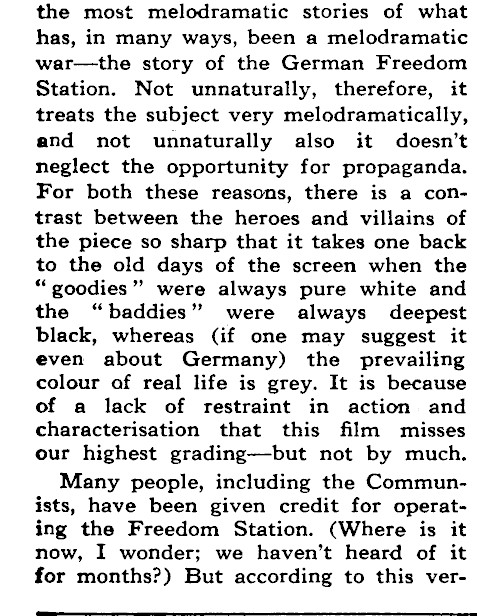 the most melodramatic stories of what has, in many ways, been a melodramatic war—the story of the German Freedom Station. Not unnaturally, therefore, it treats the subject very melodramatically, and not unnaturally also it doesn't neglect the opportunity for propaganda. For both these reasons, there is a contrast between the heroes and villains of the piece so sharp that it takes one back to the old days of the screen when the "goodies" were always pure white and the "baddies" were always deepest black, whereas (if one may suggest it even about Germany) the prevailing colour of real life is grey. It is because of a lack of restraint in action and characterisation that this film misses our highest grading—but not by much.

Many people, including the Communists, have been given credit for operating the Freedom Station. (Where is it now, I wonder; we haven't heard of it for months?) But according to this ver-